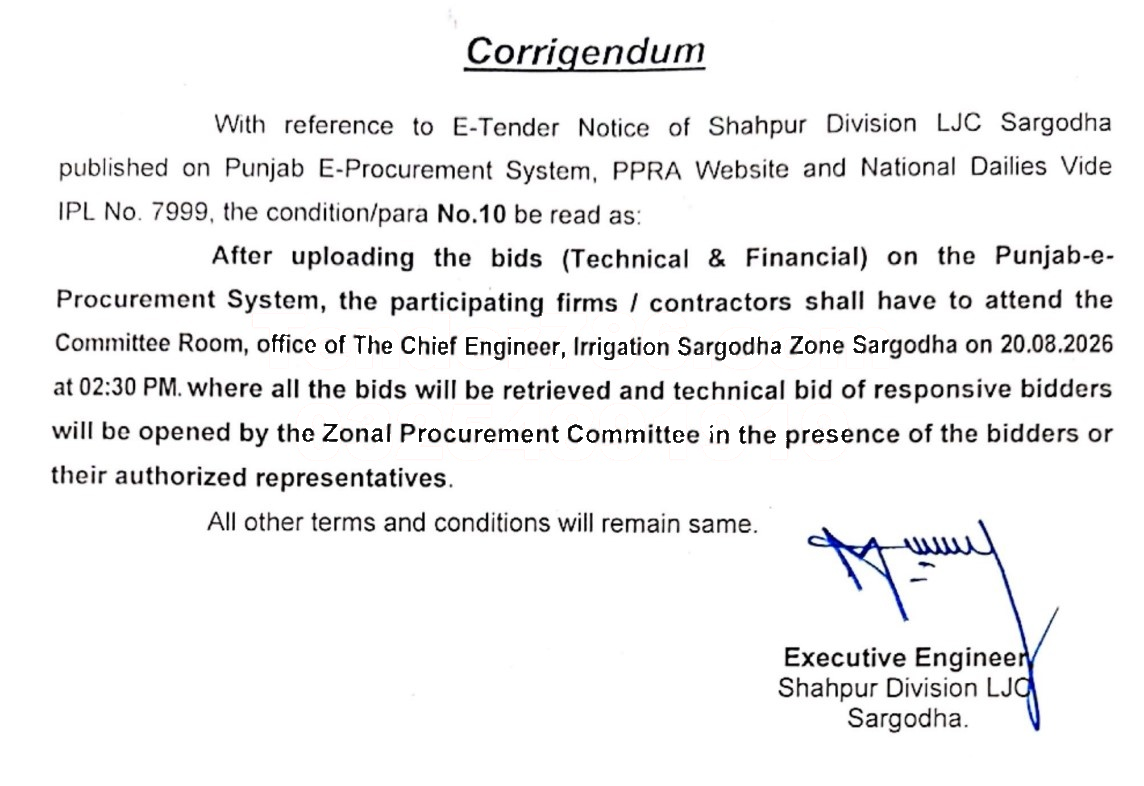 Corrigendum

With reference to E-Tender Notice of Shahpur Division LJC Sargodha published on Punjab E-Procurement System, PPRA Website and National Dailies Vide IPL No. 7999, the condition/para No.10 be read as:

After uploading the bids (Technical & Financial) on the Punjab-e-Procurement System, the participating firms / contractors shall have to attend the Committee Room, office of The Chief Engineer, Irrigation Sargodha Zone Sargodha on 20.08.2026 at 02:30 PM. where all the bids will be retrieved and technical bid of responsive bidders will be opened by the Zonal Procurement Committee in the presence of the bidders or their authorized representatives.

All other terms and conditions will remain same.

Executive Engineer
Shahpur Division LJC
Sargodha.